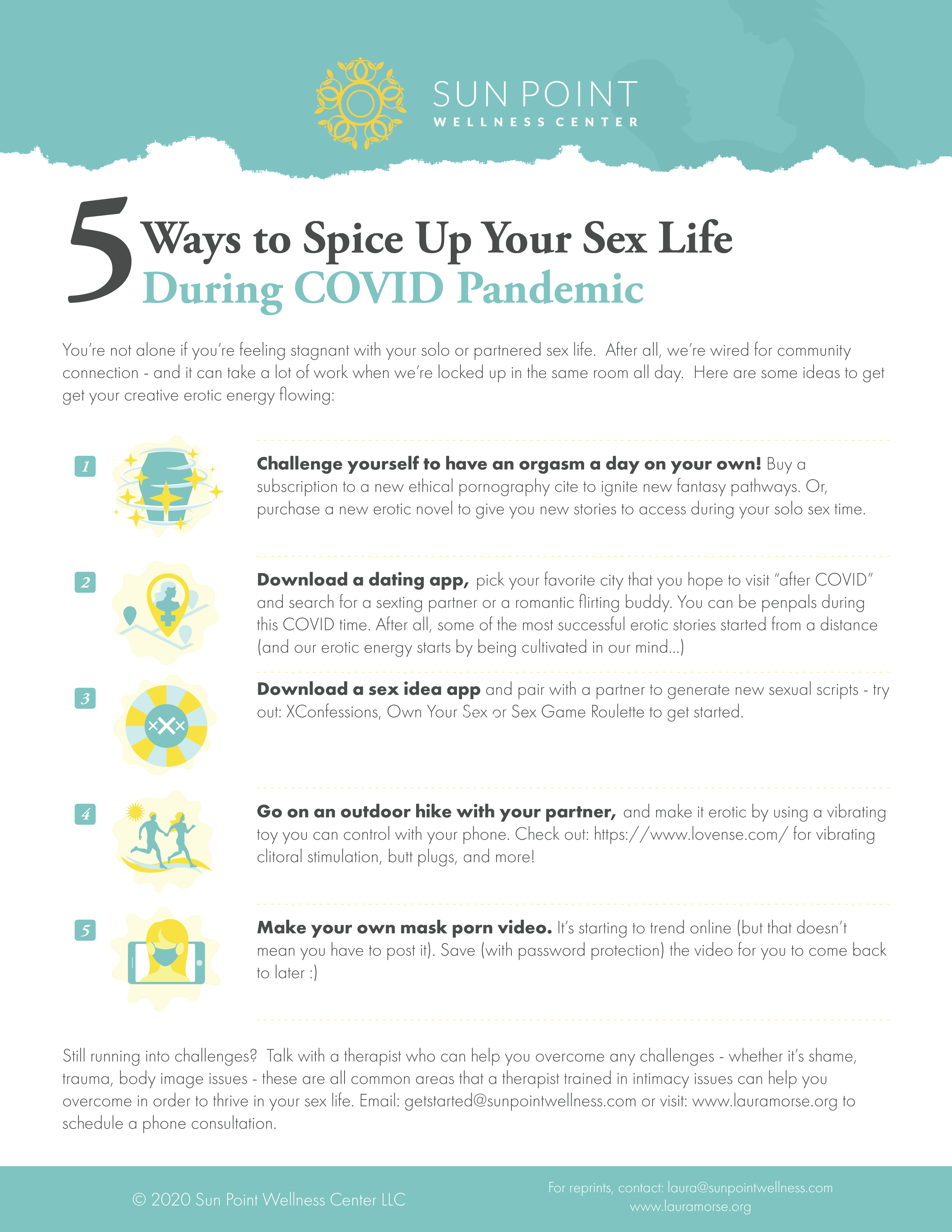 SUN POINT
WELLNESS CENTER

5 Ways to Spice Up Your Sex Life
During COVID Pandemic

You're not alone if you're feeling stagnant with your solo or partnered sex life. After all, we're wired for community connection - and it can take a lot of work when we're locked up in the same room all day. Here are some ideas to get get your creative erotic energy flowing:

1

Challenge yourself to have an orgasm a day on your own! Buy a subscription to a new ethical pornography cite to ignite new fantasy pathways. Or, purchase a new erotic novel to give you new stories to access during your solo sex time.

2

Download a dating app, pick your favorite city that you hope to visit "after COVID" and search for a sexting partner or a romantic flirting buddy. You can be penpals during this COVID time. After all, some of the most successful erotic stories started from a distance (and our erotic energy starts by being cultivated in our mind...)

3

Download a sex idea app and pair with a partner to generate new sexual scripts - try out: XConfessions, Own Your Sex or Sex Game Roulette to get started.

4

Go on an outdoor hike with your partner, and make it erotic by using a vibrating toy you can control with your phone. Check out: https://www.lovense.com/ for vibrating clitoral stimulation, butt plugs, and more!

5

Make your own mask porn video. It's starting to trend online (but that doesn't mean you have to post it). Save (with password protection) the video for you to come back to later :)

Still running into challenges? Talk with a therapist who can help you overcome any challenges - whether it's shame, trauma, body image issues - these are all common areas that a therapist trained in intimacy issues can help you overcome in order to thrive in your sex life. Email: getstarted@sunpointwellness.com or visit: www.lauramorse.org to schedule a phone consultation.

© 2020 Sun Point Wellness Center LLC

For reprints, contact: laura@sunpointwellness.com
www.lauramorse.org